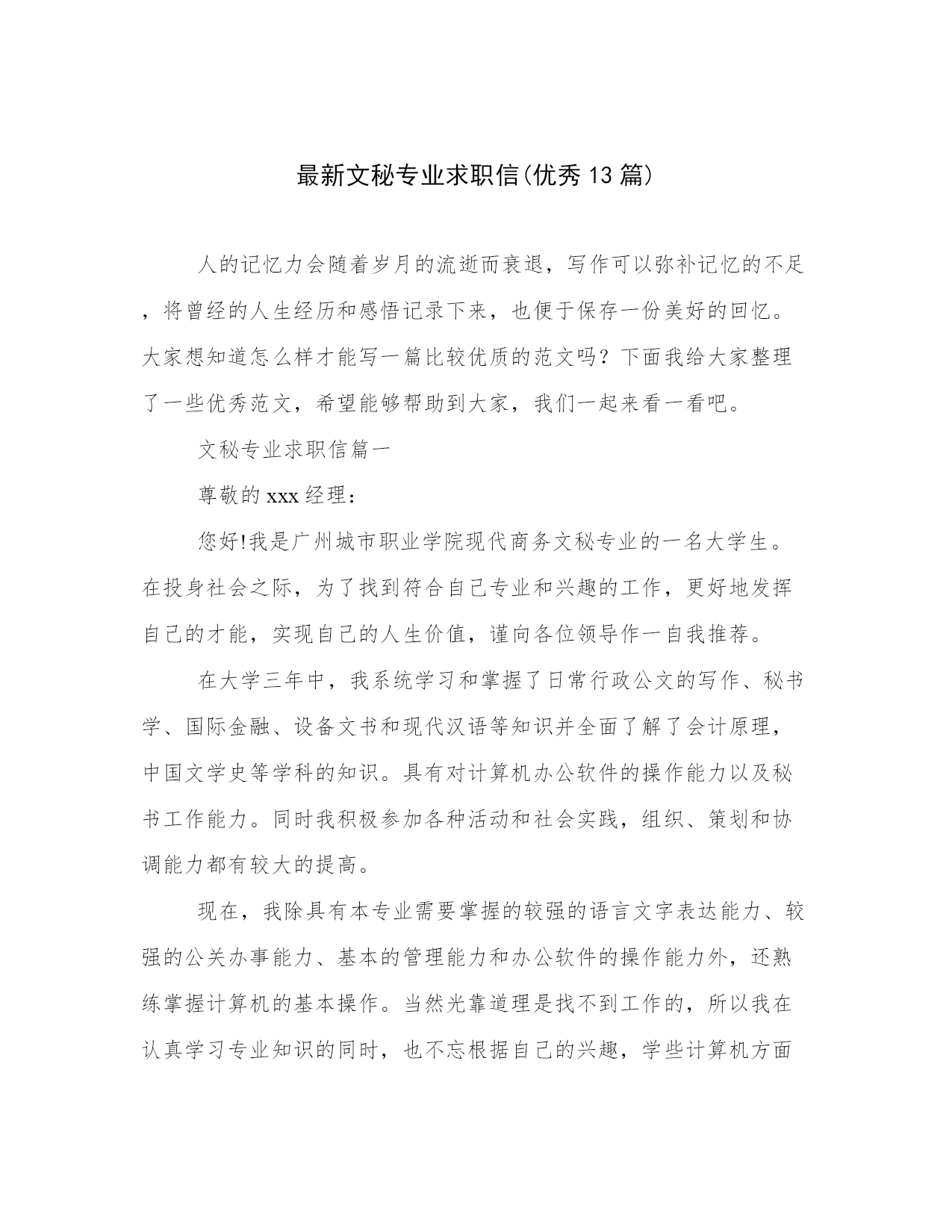 最新文秘专业求职信(优秀13篇)

人的记忆力会随着岁月的流逝而衰退，写作可以弥补记忆的不足，将曾经的人生经历和感悟记录下来，也便于保存一份美好的回忆。大家想知道怎么样才能写一篇比较优质的范文吗？下面我给大家整理了一些优秀范文，希望能够帮助到大家，我们一起来看一看吧。

文秘专业求职信篇一

尊敬的xxx经理：

您好!我是广州城市职业学院现代商务文秘专业的一名大学生。在投身社会之际，为了找到符合自己专业和兴趣的工作，更好地发挥自己的才能，实现自己的人生价值，谨向各位领导作一自我推荐。

在大学三年中，我系统学习和掌握了日常行政公文的写作、秘书学、国际金融、设备文书和现代汉语等知识并全面了解了会计原理，中国文学史等学科的知识。具有对计算机办公软件的操作能力以及秘书工作能力。同时我积极参加各种活动和社会实践，组织、策划和协调能力都有较大的提高。

现在，我除具有本专业需要掌握的较强的语言文字表达能力、较强的公关办事能力、基本的管理能力和办公软件的操作能力外，还熟练掌握计算机的基本操作。当然光靠道理是找不到工作的，所以我在认真学习专业知识的同时，也不忘根据自己的兴趣，学些计算机方面